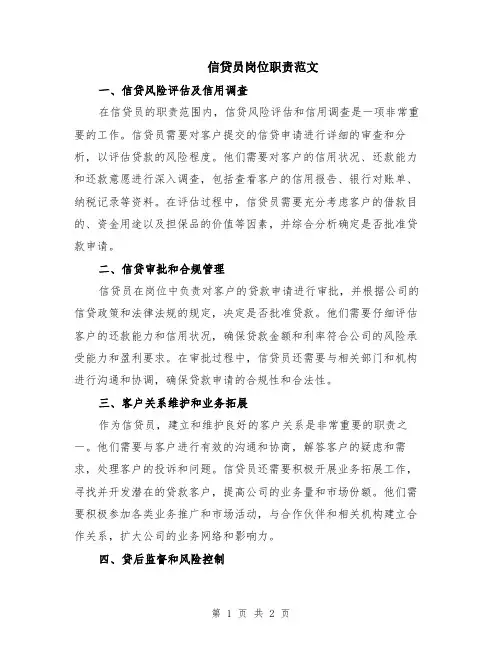 信贷员岗位职责范文

一、信贷风险评估及信用调查

在信贷员的职责范围内，信贷风险评估和信用调查是一项非常重要的工作。信贷员需要对客户提交的信贷申请进行详细的审查和分析，以评估贷款的风险程度。他们需要对客户的信用状况、还款能力和还款意愿进行深入调查，包括查看客户的信用报告、银行对账单、纳税记录等资料。在评估过程中，信贷员需要充分考虑客户的借款目的、资金用途以及担保品的价值等因素，并综合分析确定是否批准贷款申请。

二、信贷审批和合规管理

信贷员在岗位中负责对客户的贷款申请进行审批，并根据公司的信贷政策和法律法规的规定，决定是否批准贷款。他们需要仔细评估客户的还款能力和信用状况，确保贷款金额和利率符合公司的风险承受能力和盈利要求。在审批过程中，信贷员还需要与相关部门和机构进行沟通和协调，确保贷款申请的合规性和合法性。

三、客户关系维护和业务拓展

作为信贷员，建立和维护良好的客户关系是非常重要的职责之一。他们需要与客户进行有效的沟通和协商，解答客户的疑虑和需求，处理客户的投诉和问题。信贷员还需要积极开展业务拓展工作，寻找并开发潜在的贷款客户，提高公司的业务量和市场份额。他们需要积极参加各类业务推广和市场活动，与合作伙伴和相关机构建立合作关系，扩大公司的业务网络和影响力。

四、贷后监督和风险控制

第 1 页 共 2 页